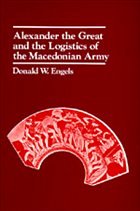 Alexander the Great and the Logistics of the Macedonian Army

Donald W. Engels